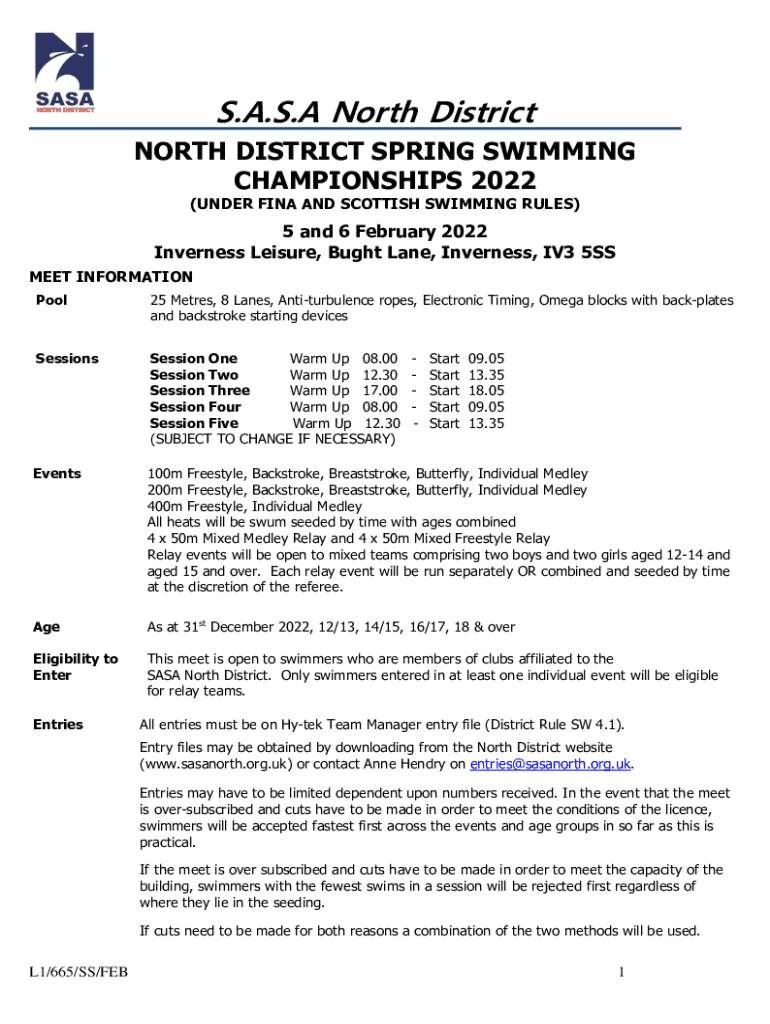 SASA
NORTH DISTRICT

S.A.S.A North District

NORTH DISTRICT SPRING SWIMMING CHAMPIONSHIPS 2022

(UNDER FINA AND SCOTTISH SWIMMING RULES)

5 and 6 February 2022
Inverness Leisure, Bught Lane, Inverness, IV3 5SS

MEET INFORMATION

Pool
25 Metres, 8 Lanes, Anti-turbulence ropes, Electronic Timing, Omega blocks with back-plates and backstroke starting devices

Sessions
Session One Warm Up 08.00 - Start 09.05
Session Two Warm Up 12.30 - Start 13.35
Session Three Warm Up 17.00 - Start 18.05
Session Four Warm Up 08.00 - Start 09.05
Session Five Warm Up 12.30 - Start 13.35
(SUBJECT TO CHANGE IF NECESSARY)

Events
100m Freestyle, Backstroke, Breaststroke, Butterfly, Individual Medley
200m Freestyle, Backstroke, Breaststroke, Butterfly, Individual Medley
400m Freestyle, Individual Medley
All heats will be swum seeded by time with ages combined
4 x 50m Mixed Medley Relay and 4 x 50m Mixed Freestyle Relay
Relay events will be open to mixed teams comprising two boys and two girls aged 12-14 and aged 15 and over. Each relay event will be run separately OR combined and seeded by time at the discretion of the referee.

Age
As at 31$^{st}$ December 2022, 12/13, 14/15, 16/17, 18 & over

Eligibility to Enter
This meet is open to swimmers who are members of clubs affiliated to the SASA North District. Only swimmers entered in at least one individual event will be eligible for relay teams.

Entries
All entries must be on Hy-tek Team Manager entry file (District Rule SW 4.1).

Entry files may be obtained by downloading from the North District website (www.sasanorth.org.uk) or contact Anne Hendry on entries@sasanorth.org.uk.

Entries may have to be limited dependent upon numbers received. In the event that the meet is over-subscribed and cuts have to be made in order to meet the conditions of the licence, swimmers will be accepted fastest first across the events and age groups in so far as this is practical.

If the meet is over subscribed and cuts have to be made in order to meet the capacity of the building, swimmers with the fewest swims in a session will be rejected first regardless of where they lie in the seeding.

If cuts need to be made for both reasons a combination of the two methods will be used.

L1/665/SS/FEB
1